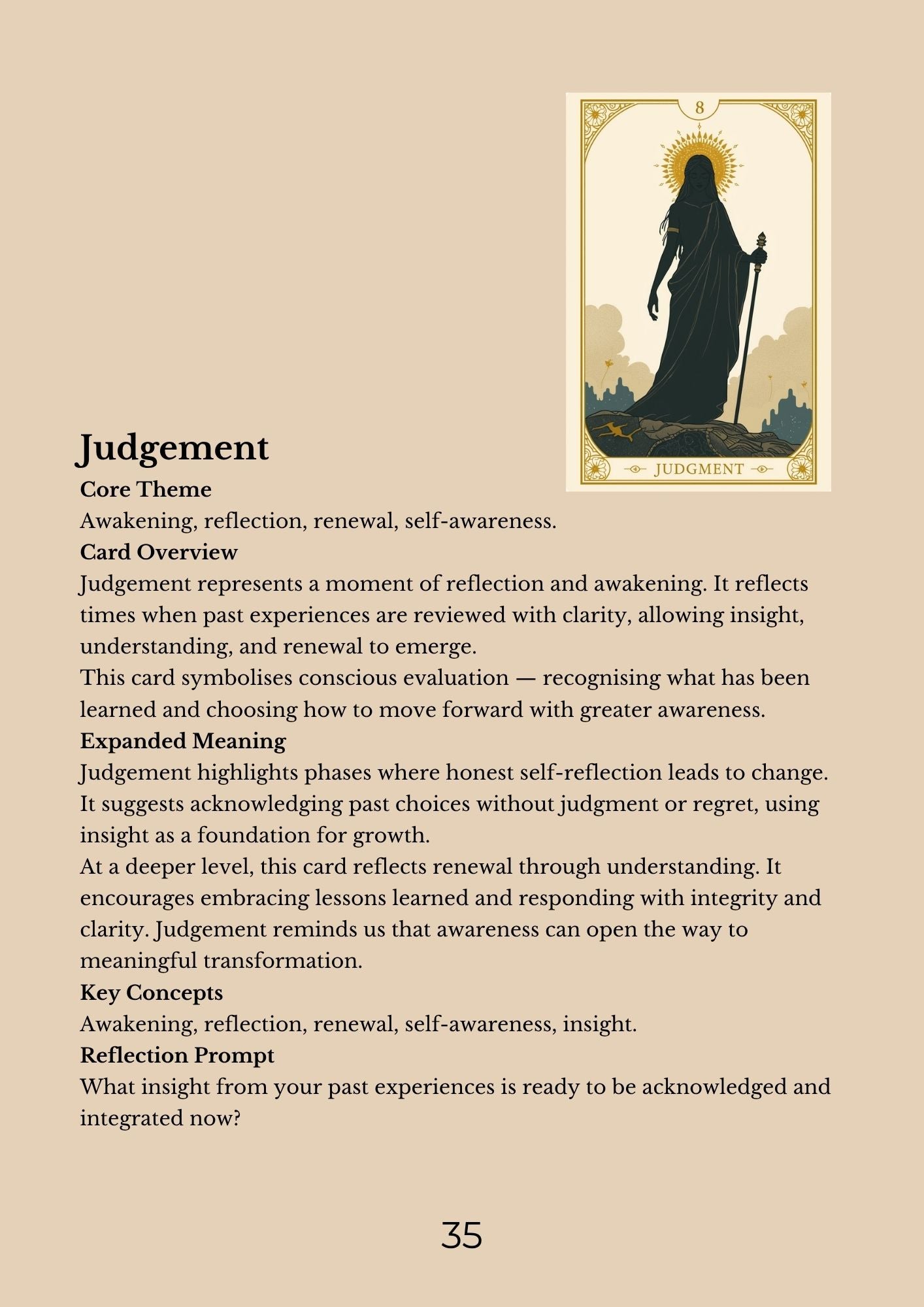 8

JUDGMENT

Judgement

Core Theme

Awakening, reflection, renewal, self-awareness.

Card Overview

Judgement represents a moment of reflection and awakening. It reflects times when past experiences are reviewed with clarity, allowing insight, understanding, and renewal to emerge.

This card symbolises conscious evaluation — recognising what has been learned and choosing how to move forward with greater awareness.

Expanded Meaning

Judgement highlights phases where honest self-reflection leads to change. It suggests acknowledging past choices without judgment or regret, using insight as a foundation for growth.

At a deeper level, this card reflects renewal through understanding. It encourages embracing lessons learned and responding with integrity and clarity. Judgement reminds us that awareness can open the way to meaningful transformation.

Key Concepts

Awakening, reflection, renewal, self-awareness, insight.

Reflection Prompt

What insight from your past experiences is ready to be acknowledged and integrated now?

35